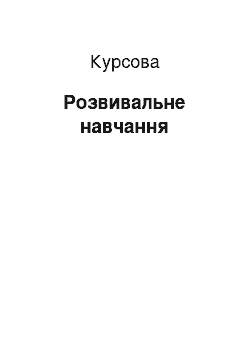 Курсова

Розвивальне навчання